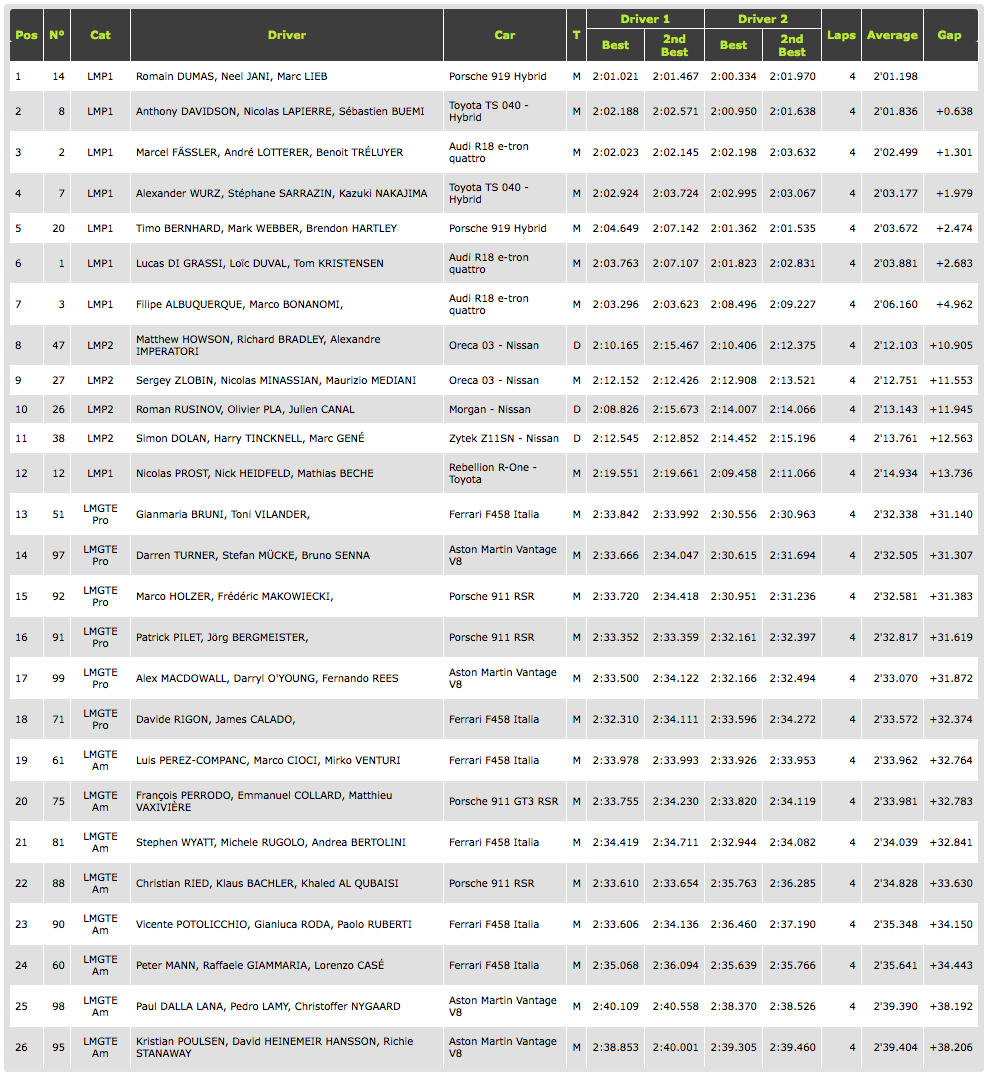 | Pos | Nº | Cat | Driver | Car | T | Driver 1 Best | Driver 1 2nd Best | Driver 2 Best | Driver 2 2nd Best | Laps | Average | Gap |
|---|---|---|---|---|---|---|---|---|---|---|---|---|
| 1 | 14 | LMP1 | Romain DUMAS, Neel JANI, Marc LIEB | Porsche 919 Hybrid | M | 2:01.021 | 2:01.467 | 2:00.334 | 2:01.970 | 4 | 2'01.198 | |
| 2 | 8 | LMP1 | Anthony DAVIDSON, Nicolas LAPIERRE, Sébastien BUEMI | Toyota TS 040 - Hybrid | M | 2:02.188 | 2:02.571 | 2:00.950 | 2:01.638 | 4 | 2'01.836 | +0.638 |
| 3 | 2 | LMP1 | Marcel FÄSSLER, André LOTTERER, Benoit TRÉLUYER | Audi R18 e-tron quattro | M | 2:02.023 | 2:02.145 | 2:02.198 | 2:03.632 | 4 | 2'02.499 | +1.301 |
| 4 | 7 | LMP1 | Alexander WURZ, Stéphane SARRAZIN, Kazuki NAKAJIMA | Toyota TS 040 - Hybrid | M | 2:02.924 | 2:03.724 | 2:02.995 | 2:03.067 | 4 | 2'03.177 | +1.979 |
| 5 | 20 | LMP1 | Timo BERNHARD, Mark WEBBER, Brendon HARTLEY | Porsche 919 Hybrid | M | 2:04.649 | 2:07.142 | 2:01.362 | 2:01.535 | 4 | 2'03.672 | +2.474 |
| 6 | 1 | LMP1 | Lucas DI GRASSI, Loïc DUVAL, Tom KRISTENSEN | Audi R18 e-tron quattro | M | 2:03.763 | 2:07.107 | 2:01.823 | 2:02.831 | 4 | 2'03.881 | +2.683 |
| 7 | 3 | LMP1 | Filipe ALBUQUERQUE, Marco BONANOMI, | Audi R18 e-tron quattro | M | 2:03.296 | 2:03.623 | 2:08.496 | 2:09.227 | 4 | 2'06.160 | +4.962 |
| 8 | 47 | LMP2 | Matthew HOWSON, Richard BRADLEY, Alexandre IMPERATORI | Oreca 03 - Nissan | D | 2:10.165 | 2:15.467 | 2:10.406 | 2:12.375 | 4 | 2'12.103 | +10.905 |
| 9 | 27 | LMP2 | Sergey ZLOBIN, Nicolas MINASSIAN, Maurizio MEDIANI | Oreca 03 - Nissan | M | 2:12.152 | 2:12.426 | 2:12.908 | 2:13.521 | 4 | 2'12.751 | +11.553 |
| 10 | 26 | LMP2 | Roman RUSINOV, Olivier PLA, Julien CANAL | Morgan - Nissan | D | 2:08.826 | 2:15.673 | 2:14.007 | 2:14.066 | 4 | 2'13.143 | +11.945 |
| 11 | 38 | LMP2 | Simon DOLAN, Harry TINCKNELL, Marc GENÉ | Zytek Z11SN - Nissan | D | 2:12.545 | 2:12.852 | 2:14.452 | 2:15.196 | 4 | 2'13.761 | +12.563 |
| 12 | 12 | LMP1 | Nicolas PROST, Nick HEIDFELD, Mathias BECHE | Rebellion R-One - Toyota | M | 2:19.551 | 2:19.661 | 2:09.458 | 2:11.066 | 4 | 2'14.934 | +13.736 |
| 13 | 51 | LMGTE Pro | Gianmaria BRUNI, Toni VILANDER, | Ferrari F458 Italia | M | 2:33.842 | 2:33.992 | 2:30.556 | 2:30.963 | 4 | 2'32.338 | +31.140 |
| 14 | 97 | LMGTE Pro | Darren TURNER, Stefan MÜCKE, Bruno SENNA | Aston Martin Vantage V8 | M | 2:33.666 | 2:34.047 | 2:30.615 | 2:31.694 | 4 | 2'32.505 | +31.307 |
| 15 | 92 | LMGTE Pro | Marco HOLZER, Frédéric MAKOWIECKI, | Porsche 911 RSR | M | 2:33.720 | 2:34.418 | 2:30.951 | 2:31.236 | 4 | 2'32.581 | +31.383 |
| 16 | 91 | LMGTE Pro | Patrick PILET, Jörg BERGMEISTER, | Porsche 911 RSR | M | 2:33.352 | 2:33.359 | 2:32.161 | 2:32.397 | 4 | 2'32.817 | +31.619 |
| 17 | 99 | LMGTE Pro | Alex MACDOWALL, Darryl O'YOUNG, Fernando REES | Aston Martin Vantage V8 | M | 2:33.500 | 2:34.122 | 2:32.166 | 2:32.494 | 4 | 2'33.070 | +31.872 |
| 18 | 71 | LMGTE Pro | Davide RIGON, James CALADO, | Ferrari F458 Italia | M | 2:32.310 | 2:34.111 | 2:33.596 | 2:34.272 | 4 | 2'33.572 | +32.374 |
| 19 | 61 | LMGTE Am | Luis PEREZ-COMPANC, Marco CIOCI, Mirko VENTURI | Ferrari F458 Italia | M | 2:33.978 | 2:33.993 | 2:33.926 | 2:33.953 | 4 | 2'33.962 | +32.764 |
| 20 | 75 | LMGTE Am | François PERRODO, Emmanuel COLLARD, Matthieu VAXIVIÈRE | Porsche 911 GT3 RSR | M | 2:33.755 | 2:34.230 | 2:33.820 | 2:34.119 | 4 | 2'33.981 | +32.783 |
| 21 | 81 | LMGTE Am | Stephen WYATT, Michele RUGOLO, Andrea BERTOLINI | Ferrari F458 Italia | M | 2:34.419 | 2:34.711 | 2:32.944 | 2:34.082 | 4 | 2'34.039 | +32.841 |
| 22 | 88 | LMGTE Am | Christian RIED, Klaus BACHLER, Khaled AL QUBAISI | Porsche 911 RSR | M | 2:33.610 | 2:33.654 | 2:35.763 | 2:36.285 | 4 | 2'34.828 | +33.630 |
| 23 | 90 | LMGTE Am | Vicente POTOLICCHIO, Gianluca RODA, Paolo RUBERTI | Ferrari F458 Italia | M | 2:33.606 | 2:34.136 | 2:36.460 | 2:37.190 | 4 | 2'35.348 | +34.150 |
| 24 | 60 | LMGTE Am | Peter MANN, Raffaele GIAMMARIA, Lorenzo CASÉ | Ferrari F458 Italia | M | 2:35.068 | 2:36.094 | 2:35.639 | 2:35.766 | 4 | 2'35.641 | +34.443 |
| 25 | 98 | LMGTE Am | Paul DALLA LANA, Pedro LAMY, Christoffer NYGAARD | Aston Martin Vantage V8 | M | 2:40.109 | 2:40.558 | 2:38.370 | 2:38.526 | 4 | 2'39.390 | +38.192 |
| 26 | 95 | LMGTE Am | Kristian POULSEN, David HEINEMEIR HANSSON, Richie STANAWAY | Aston Martin Vantage V8 | M | 2:38.853 | 2:40.001 | 2:39.305 | 2:39.460 | 4 | 2'39.404 | +38.206 |